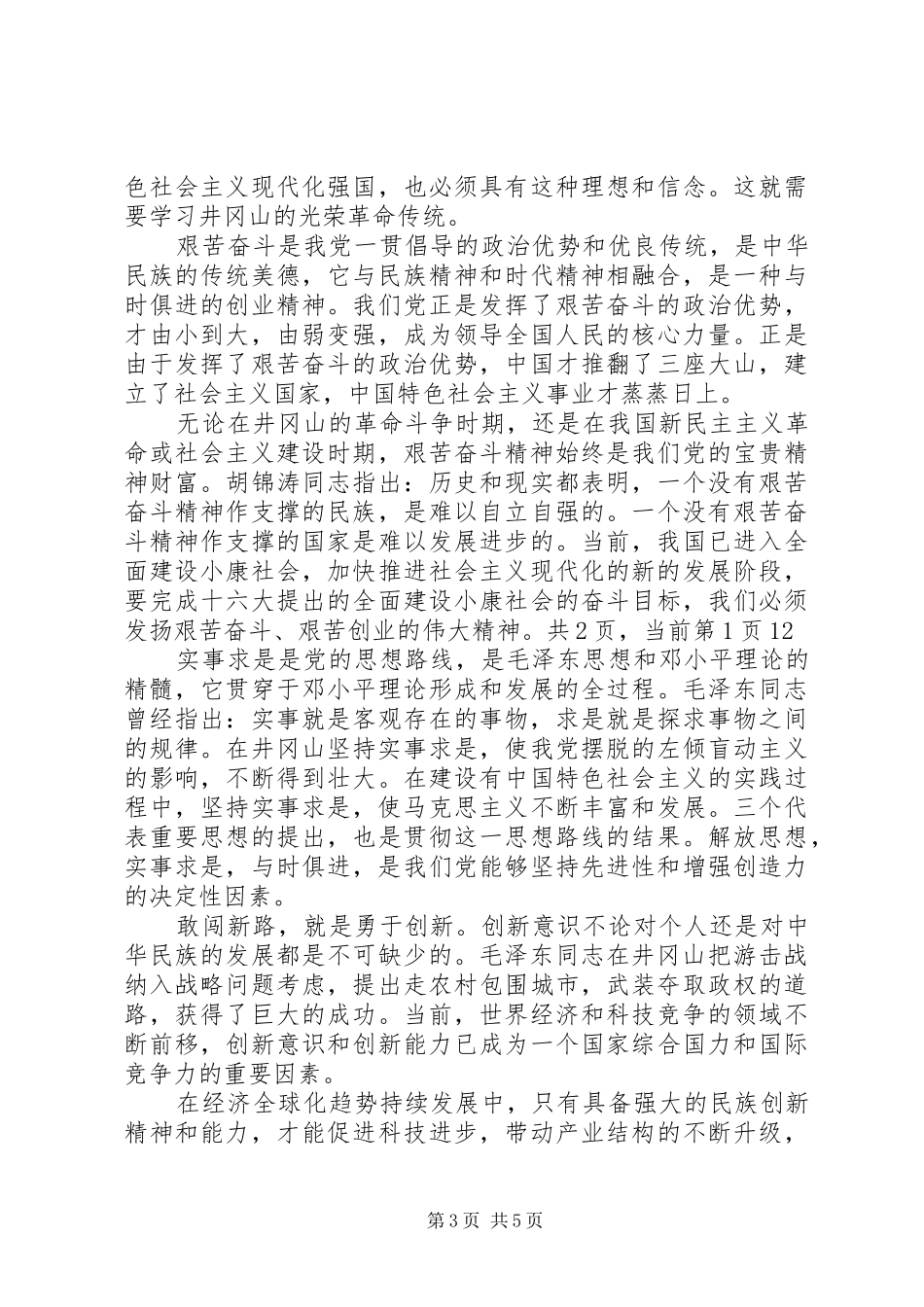 色社会主义现代化强国，也必须具有这种理想和信念。这就需要学习井冈山的光荣革命传统。

艰苦奋斗是我党一贯倡导的政治优势和优良传统，是中华民族的传统美德，它与民族精神和时代精神相融合，是一种与时俱进的创业精神。我们党正是发挥了艰苦奋斗的政治优势，才由小到大，由弱变强，成为领导全国人民的核心力量。正是由于发挥了艰苦奋斗的政治优势，中国才推翻了三座大山，建立了社会主义国家，中国特色社会主义事业才蒸蒸日上。

无论在井冈山的革命斗争时期，还是在我国新民主主义革命或社会主义建设时期，艰苦奋斗精神始终是我们党的宝贵精神财富。胡锦涛同志指出：历史和现实都表明，一个没有艰苦奋斗精神作支撑的民族，是难以自立自强的。一个没有艰苦奋斗精神作支撑的国家是难以发展进步的。当前，我国已进入全面建设小康社会，加快推进社会主义现代化的新的发展阶段，要完成十六大提出的全面建设小康社会的奋斗目标，我们必须发扬艰苦奋斗、艰苦创业的伟大精神。共 2 页，当前第 1 页 12

实事求是是党的思想路线，是毛泽东思想和邓小平理论的精髓，它贯穿于邓小平理论形成和发展的全过程。毛泽东同志曾经指出：实事就是客观存在的事物，求是就是探求事物之间的规律。在井冈山坚持实事求是，使我党摆脱的左倾盲动主义的影响，不断得到壮大。在建设有中国特色社会主义的实践过程中，坚持实事求是，使马克思主义不断丰富和发展。三个代表重要思想的提出，也是贯彻这一思想路线的结果。解放思想，实事求是，与时俱进，是我们党能够坚持先进性和增强创造力的决定性因素。

敢闯新路，就是勇于创新。创新意识不论对个人还是对中华民族的发展都是不可缺少的。毛泽东同志在井冈山把游击战纳入战略问题考虑，提出走农村包围城市，武装夺取政权的道路，获得了巨大的成功。当前，世界经济和科技竞争的领域不断前移，创新意识和创新能力已成为一个国家综合国力和国际竞争力的重要因素。

在经济全球化趋势持续发展中，只有具备强大的民族创新精神和能力，才能促进科技进步，带动产业结构的不断升级，

第 3 页 共 5 页